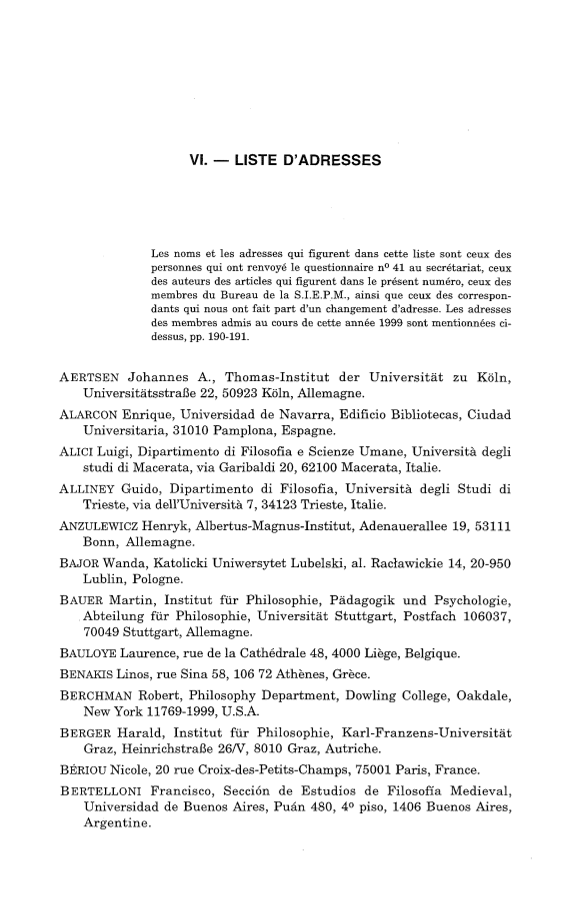 VI. — LISTE D'ADRESSES

Les noms et les adresses qui figurent dans cette liste sont ceux des personnes qui ont renvoyé le questionnaire nº 41 au secrétariat, ceux des auteurs des articles qui figurent dans le présent numéro, ceux des membres du Bureau de la S.I.E.P.M., ainsi que ceux des correspondants qui nous ont fait part d'un changement d'adresse. Les adresses des membres admis au cours de cette année 1999 sont mentionnées ci-dessus, pp. 190-191.

AERTSEN Johannes A., Thomas-Institut der Universität zu Köln, Universitätsstraße 22, 50923 Köln, Allemagne.

ALARCON Enrique, Universidad de Navarra, Edificio Bibliotecas, Ciudad Universitaria, 31010 Pamplona, Espagne.

ALICI Luigi, Dipartimento di Filosofia e Scienze Umane, Università degli studi di Macerata, via Garibaldi 20, 62100 Macerata, Italie.

ALLINEY Guido, Dipartimento di Filosofia, Università degli Studi di Trieste, via dell'Università 7, 34123 Trieste, Italie.

ANZULEWICZ Henryk, Albertus-Magnus-Institut, Adenauerallee 19, 53111 Bonn, Allemagne.

BAJOR Wanda, Katolicki Uniwersytet Lubelski, al. Racławickie 14, 20-950 Lublin, Pologne.

BAUER Martin, Institut für Philosophie, Pädagogik und Psychologie, Abteilung für Philosophie, Universität Stuttgart, Postfach 106037, 70049 Stuttgart, Allemagne.

BAULOYE Laurence, rue de la Cathédrale 48, 4000 Liège, Belgique.

BENAKIS Linos, rue Sina 58, 106 72 Athènes, Grèce.

BERCHMAN Robert, Philosophy Department, Dowling College, Oakdale, New York 11769-1999, U.S.A.

BERGER Harald, Institut für Philosophie, Karl-Franzens-Universität Graz, Heinrichstraße 26/V, 8010 Graz, Autriche.

BÉRIOU Nicole, 20 rue Croix-des-Petits-Champs, 75001 Paris, France.

BERTELLONI Francisco, Sección de Estudios de Filosofía Medieval, Universidad de Buenos Aires, Puán 480, 4º piso, 1406 Buenos Aires, Argentine.